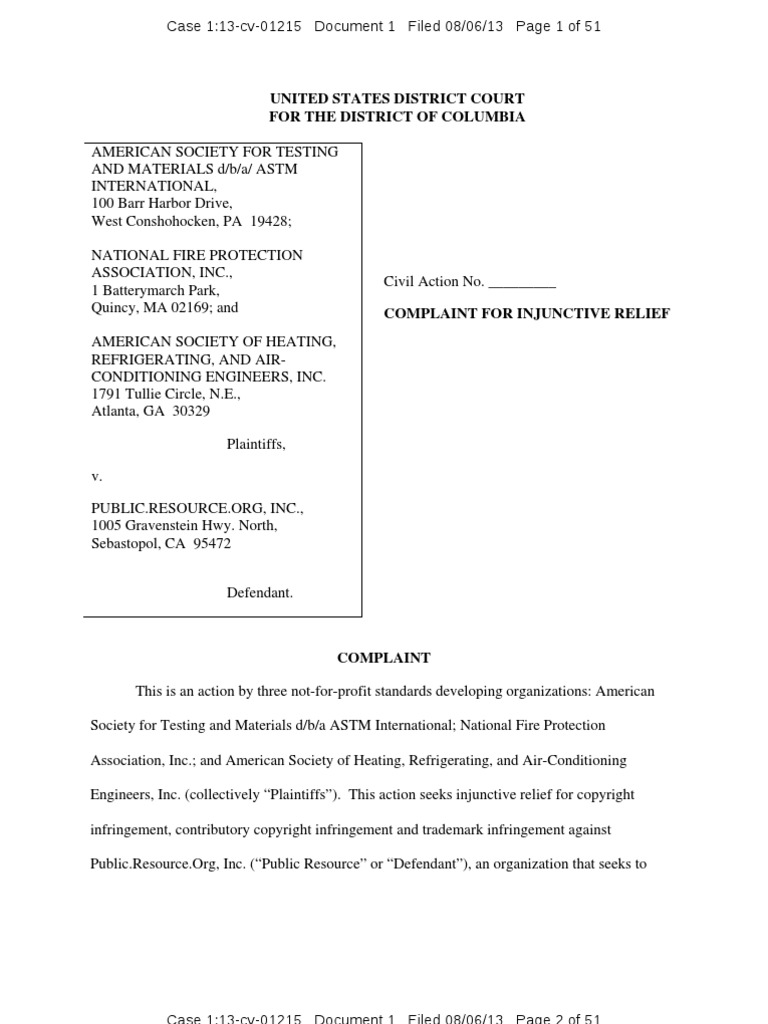 Case 1:13-cv-01215 Document 1 Filed 08/06/13 Page 1 of 51

UNITED STATES DISTRICT COURT
FOR THE DISTRICT OF COLUMBIA

AMERICAN SOCIETY FOR TESTING AND MATERIALS d/b/a/ ASTM INTERNATIONAL,
100 Barr Harbor Drive,
West Conshohocken, PA 19428;

NATIONAL FIRE PROTECTION ASSOCIATION, INC.,
1 Batterymarch Park,
Quincy, MA 02169; and

AMERICAN SOCIETY OF HEATING, REFRIGERATING, AND AIR-CONDITIONING ENGINEERS, INC.
1791 Tullie Circle, N.E.,
Atlanta, GA 30329

Plaintiffs,

v.

PUBLIC.RESOURCE.ORG, INC.,
1005 Gravenstein Hwy. North,
Sebastopol, CA 95472

Defendant.

Civil Action No. _________

COMPLAINT FOR INJUNCTIVE RELIEF

COMPLAINT

This is an action by three not-for-profit standards developing organizations: American Society for Testing and Materials d/b/a ASTM International; National Fire Protection Association, Inc.; and American Society of Heating, Refrigerating, and Air-Conditioning Engineers, Inc. (collectively “Plaintiffs”). This action seeks injunctive relief for copyright infringement, contributory copyright infringement and trademark infringement against Public.Resource.Org, Inc. (“Public Resource” or “Defendant”), an organization that seeks to

Case 1:13-cv-01215 Document 1 Filed 08/06/13 Page 2 of 51